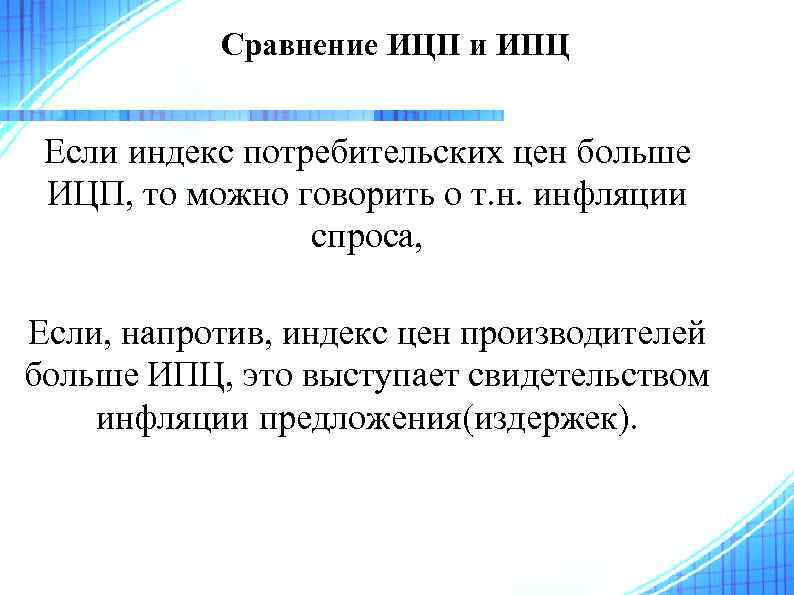 Сравнение ИЦП и ИПЦ

Если индекс потребительских цен больше ИЦП, то можно говорить о т.н. инфляции спроса,

Если, напротив, индекс цен производителей больше ИПЦ, это выступает свидетельством инфляции предложения(издержек).